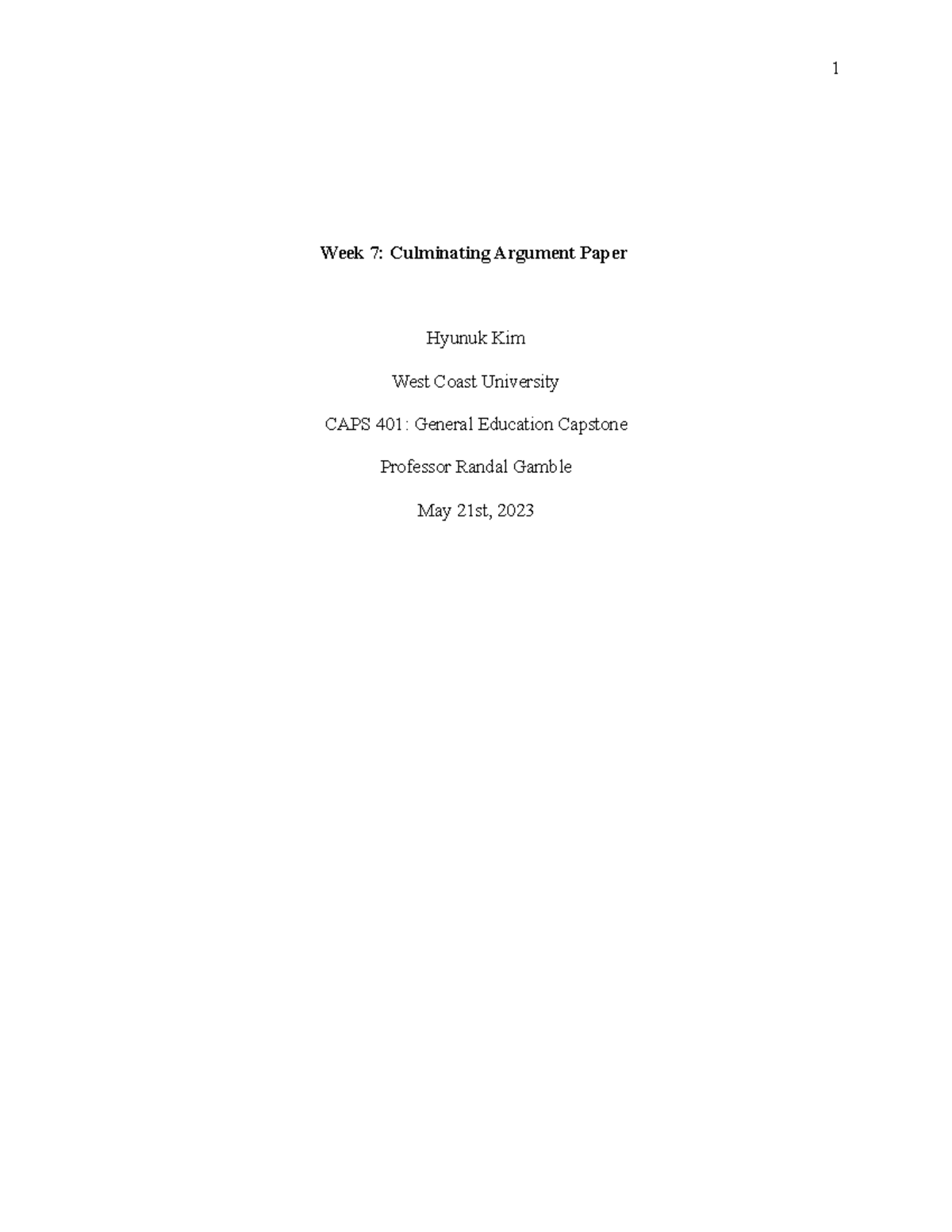 1

Week 7: Culminating Argument Paper

Hyunuk Kim

West Coast University

CAPS 401: General Education Capstone

Professor Randal Gamble

May 21st, 2023